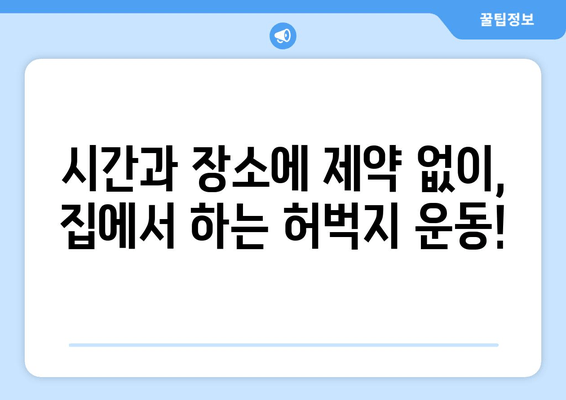 꿀팁정보

시간과 장소에 제약 없이, 집에서 하는 허벅지 운동!